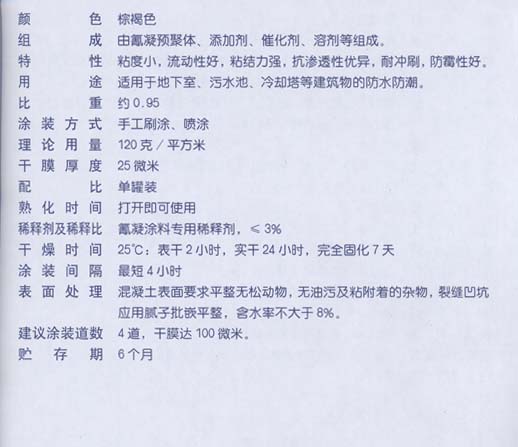 颜色 棕褐色
组成 由氰凝预聚体、添加剂、催化剂、溶剂等组成。
特性 粘度小，流动性好，粘结力强，抗渗透性优异，耐冲刷，防霉性好。
用途 适用于地下室、污水池、冷却塔等建筑物的防水防潮。
比重 约0.95
涂装方式 手工刷涂、喷涂
理论用量 120克／平方米
干膜厚度 25微米
配比 单罐装
熟化时间 打开即可使用
稀释剂及稀释比 氰凝涂料专用稀释剂，≤3%
干燥时间 25℃：表干2小时，实干24小时，完全固化7天
涂装间隔 最短4小时
表面处理 混凝土表面要求平整无松动物，无油污及粘附着的杂物，裂缝凹坑应用腻子批嵌平整，含水率不大于8%。
建议涂装道数 4道，干膜达100微米。
贮存期 6个月